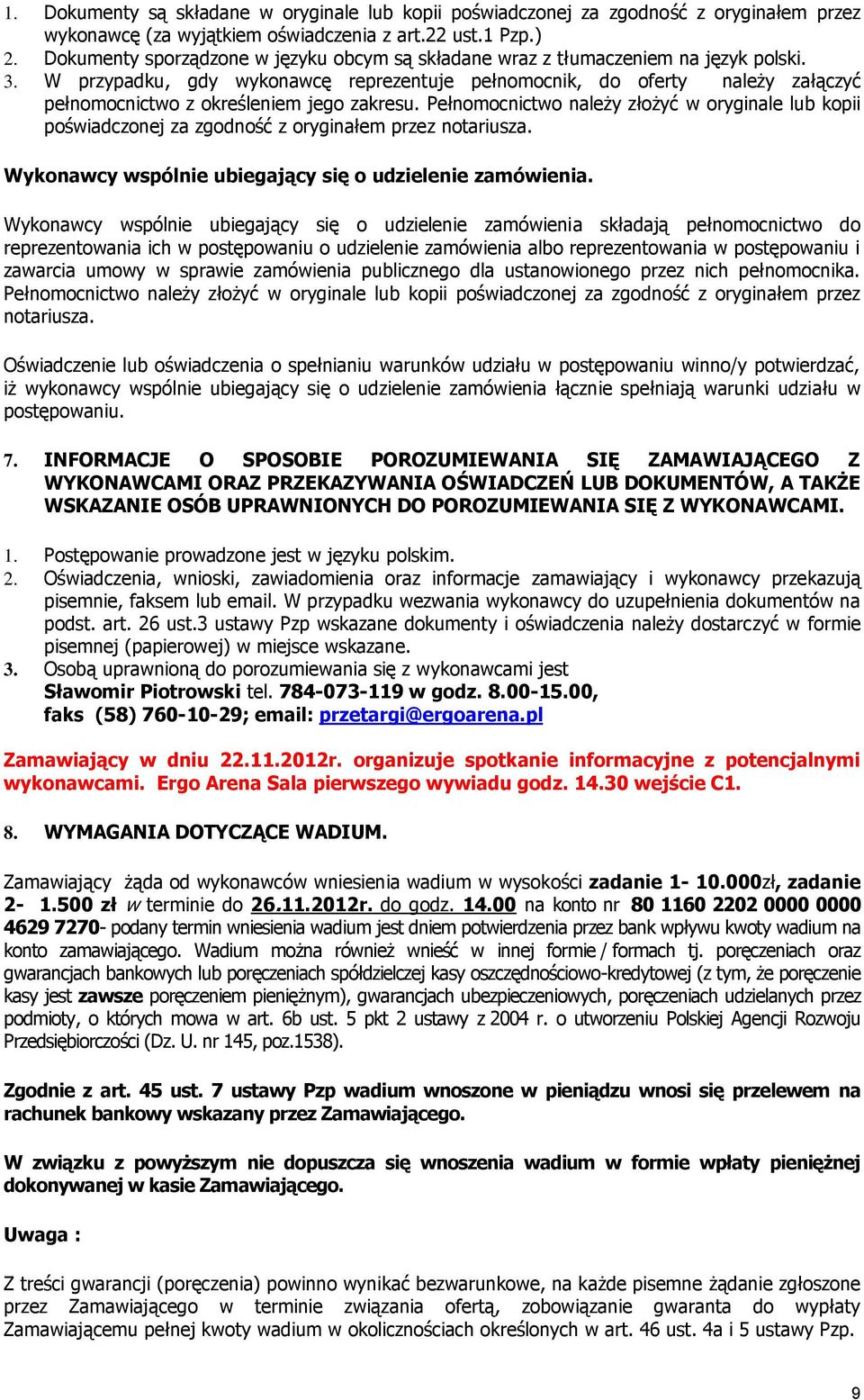 1. Dokumenty są składane w oryginale lub kopii poświadczonej za zgodność z oryginałem przez wykonawcę (za wyjątkiem oświadczenia z art.22 ust.1 Pzp.)
2. Dokumenty sporządzone w języku obcym są składane wraz z tłumaczeniem na język polski.
3. W przypadku, gdy wykonawcę reprezentuje pełnomocnik, do oferty należy załączyć pełnomocnictwo z określeniem jego zakresu. Pełnomocnictwo należy złożyć w oryginale lub kopii poświadczonej za zgodność z oryginałem przez notariusza.

Wykonawcy wspólnie ubiegający się o udzielenie zamówienia.

Wykonawcy wspólnie ubiegający się o udzielenie zamówienia składają pełnomocnictwo do reprezentowania ich w postępowaniu o udzielenie zamówienia albo reprezentowania w postępowaniu i zawarcia umowy w sprawie zamówienia publicznego dla ustanowionego przez nich pełnomocnika. Pełnomocnictwo należy złożyć w oryginale lub kopii poświadczonej za zgodność z oryginałem przez notariusza.

Oświadczenie lub oświadczenia o spełnianiu warunków udziału w postępowaniu winno/y potwierdzać, iż wykonawcy wspólnie ubiegający się o udzielenie zamówienia łącznie spełniają warunki udziału w postępowaniu.

7. INFORMACJE O SPOSOBIE POROZUMIEWANIA SIĘ ZAMAWIAJĄCEGO Z WYKONAWCAMI ORAZ PRZEKAZYWANIA OŚWIADCZEŃ LUB DOKUMENTÓW, A TAKŻE WSKAZANIE OSÓB UPRAWNIONYCH DO POROZUMIEWANIA SIĘ Z WYKONAWCAMI.

1. Postępowanie prowadzone jest w języku polskim.
2. Oświadczenia, wnioski, zawiadomienia oraz informacje zamawiający i wykonawcy przekazują pisemnie, faksem lub email. W przypadku wezwania wykonawcy do uzupełnienia dokumentów na podst. art. 26 ust.3 ustawy Pzp wskazane dokumenty i oświadczenia należy dostarczyć w formie pisemnej (papierowej) w miejsce wskazane.
3. Osobą uprawnioną do porozumiewania się z wykonawcami jest
Sławomir Piotrowski tel. 784-073-119 w godz. 8.00-15.00,
faks (58) 760-10-29; email: przetargi@ergoarena.pl

Zamawiający w dniu 22.11.2012r. organizuje spotkanie informacyjne z potencjalnymi wykonawcami. Ergo Arena Sala pierwszego wywiadu godz. 14.30 wejście C1.

8. WYMAGANIA DOTYCZĄCE WADIUM.

Zamawiający żąda od wykonawców wniesienia wadium w wysokości zadanie 1- 10.000zł, zadanie 2- 1.500 zł w terminie do 26.11.2012r. do godz. 14.00 na konto nr 80 1160 2202 0000 0000 4629 7270- podany termin wniesienia wadium jest dniem potwierdzenia przez bank wpływu kwoty wadium na konto zamawiającego. Wadium można również wnieść w innej formie / formach tj. poręczeniach oraz gwarancjach bankowych lub poręczeniach spółdzielczej kasy oszczędnościowo-kredytowej (z tym, że poręczenie kasy jest zawsze poręczeniem pieniężnym), gwarancjach ubezpieczeniowych, poręczeniach udzielanych przez podmioty, o których mowa w art. 6b ust. 5 pkt 2 ustawy z 2004 r. o utworzeniu Polskiej Agencji Rozwoju Przedsiębiorczości (Dz. U. nr 145, poz.1538).

Zgodnie z art. 45 ust. 7 ustawy Pzp wadium wnoszone w pieniądzu wnosi się przelewem na rachunek bankowy wskazany przez Zamawiającego.

W związku z powyższym nie dopuszcza się wnoszenia wadium w formie wpłaty pieniężnej dokonywanej w kasie Zamawiającego.

Uwaga :

Z treści gwarancji (poręczenia) powinno wynikać bezwarunkowe, na każde pisemne żądanie zgłoszone przez Zamawiającego w terminie związania ofertą, zobowiązanie gwaranta do wypłaty Zamawiającemu pełnej kwoty wadium w okolicznościach określonych w art. 46 ust. 4a i 5 ustawy Pzp.

9